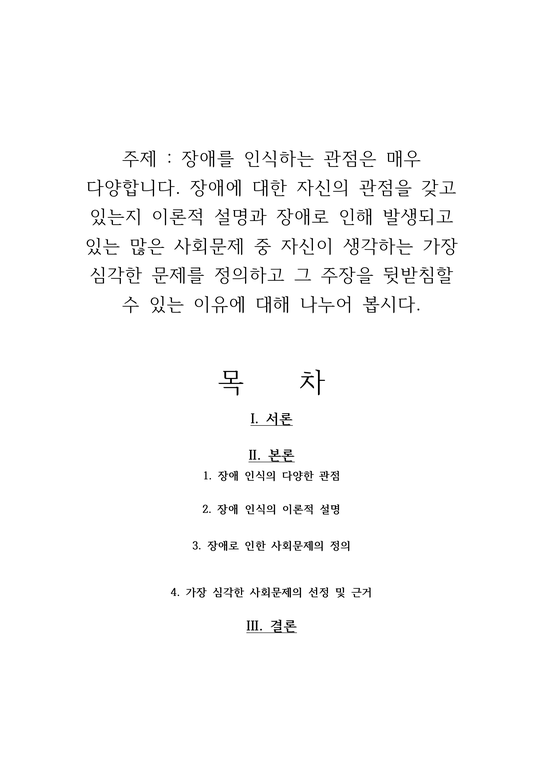 주제 : 장애를 인식하는 관점은 매우 다양합니다. 장애에 대한 자신의 관점을 갖고 있는지 이론적 설명과 장애로 인해 발생되고 있는 많은 사회문제 중 자신이 생각하는 가장 심각한 문제를 정의하고 그 주장을 뒷받침할 수 있는 이유에 대해 나누어 봅시다.

목 차

I. 서론

II. 본론

1. 장애 인식의 다양한 관점

2. 장애 인식의 이론적 설명

3. 장애로 인한 사회문제의 정의

4. 가장 심각한 사회문제의 선정 및 근거

III. 결론